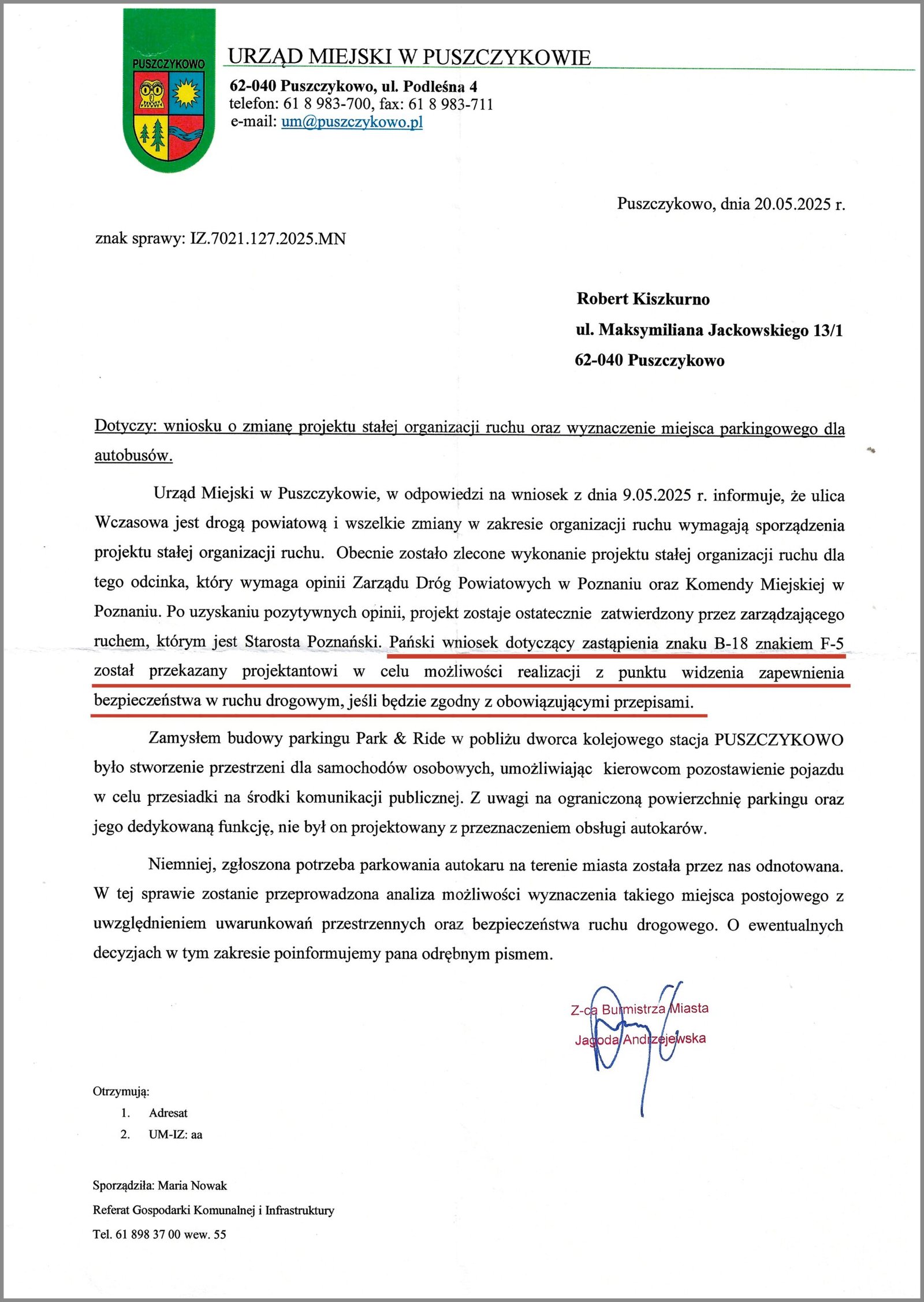 PUSZCZYKOWO

URZĄD MIEJSKI W PUSZCZYKOWIE

62-040 Puszczykowo, ul. Podleśna 4
telefon: 61 8 983-700, fax: 61 8 983-711
e-mail: um@puszczykowo.pl

Puszczykowo, dnia 20.05.2025 r.

znak sprawy: IZ.7021.127.2025.MN

Robert Kiszkurno
ul. Maksymiliana Jackowskiego 13/1
62-040 Puszczykowo

Dotyczy: wniosku o zmianę projektu stałej organizacji ruchu oraz wyznaczenie miejsca parkingowego dla autobusów.

Urząd Miejski w Puszczykowie, w odpowiedzi na wniosek z dnia 9.05.2025 r. informuje, że ulica Wczasowa jest drogą powiatową i wszelkie zmiany w zakresie organizacji ruchu wymagają sporządzenia projektu stałej organizacji ruchu. Obecnie zostało zlecone wykonanie projektu stałej organizacji ruchu dla tego odcinka, który wymaga opinii Zarządu Dróg Powiatowych w Poznaniu oraz Komendy Miejskiej w Poznaniu. Po uzyskaniu pozytywnych opinii, projekt zostaje ostatecznie zatwierdzony przez zarządzającego ruchem, którym jest Starosta Poznański. Pański wniosek dotyczący zastąpienia znaku B-18 znakiem F-5 został przekazany projektantowi w celu możliwości realizacji z punktu widzenia zapewnienia bezpieczeństwa w ruchu drogowym, jeśli będzie zgodny z obowiązującymi przepisami.

Zamysłem budowy parkingu Park & Ride w pobliżu dworca kolejowego stacja PUSZCZYKOWO było stworzenie przestrzeni dla samochodów osobowych, umożliwiając kierowcom pozostawienie pojazdu w celu przesiadki na środki komunikacji publicznej. Z uwagi na ograniczoną powierzchnię parkingu oraz jego dedykowaną funkcję, nie był on projektowany z przeznaczeniem obsługi autokarów.

Niemniej, zgłoszona potrzeba parkowania autokaru na terenie miasta została przez nas odnotowana. W tej sprawie zostanie przeprowadzona analiza możliwości wyznaczenia takiego miejsca postojowego z uwzględnieniem uwarunkowań przestrzennych oraz bezpieczeństwa ruchu drogowego. O ewentualnych decyzjach w tym zakresie poinformujemy pana odrębnym pismem.

Z-ca Burmistrza Miasta
Jagoda Andrzejewska

Otrzymują:
1. Adresat
2. UM-IZ: aa

Sporządziła: Maria Nowak
Referat Gospodarki Komunalnej i Infrastruktury
Tel. 61 898 37 00 wew. 55